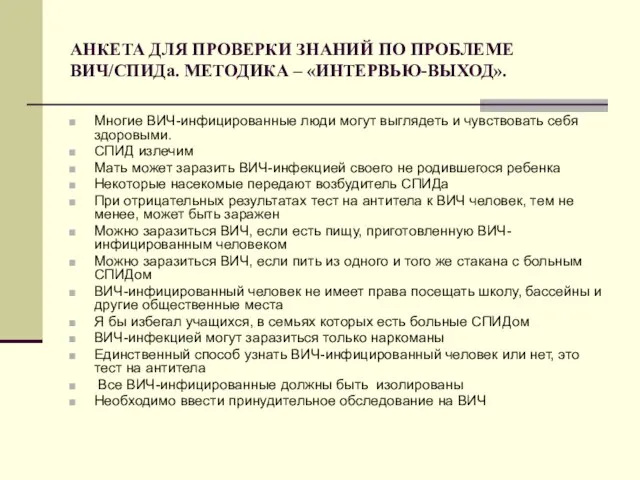 АНКЕТА ДЛЯ ПРОВЕРКИ ЗНАНИЙ ПО ПРОБЛЕМЕ ВИЧ/СПИДа. МЕТОДИКА – «ИНТЕРВЬЮ-ВЫХОД».

Многие ВИЧ-инфицированные люди могут выглядеть и чувствовать себя здоровыми.
СПИД излечим
Мать может заразить ВИЧ-инфекцией своего не родившегося ребенка
Некоторые насекомые передают возбудитель СПИДа
При отрицательных результатах тест на антитела к ВИЧ человек, тем не менее, может быть заражен
Можно заразиться ВИЧ, если есть пищу, приготовленную ВИЧ-инфицированным человеком
Можно заразиться ВИЧ, если пить из одного и того же стакана с больным СПИДом
ВИЧ-инфицированный человек не имеет права посещать школу, бассейны и другие общественные места
Я бы избегал учащихся, в семьях которых есть больные СПИДом
ВИЧ-инфекцией могут заразиться только наркоманы
Единственный способ узнать ВИЧ-инфицированный человек или нет, это тест на антитела
Все ВИЧ-инфицированные должны быть изолированы
Необходимо ввести принудительное обследование на ВИЧ